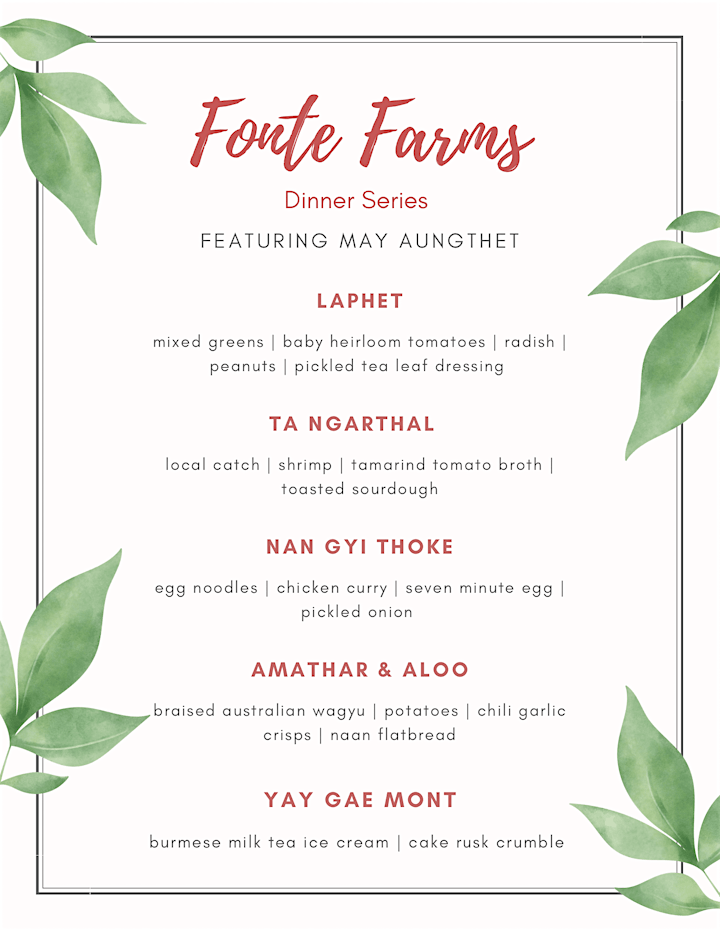 Fonte Farms

Dinner Series

FEATURING MAY AUNGTHET

LAPHET

mixed greens | baby heirloom tomatoes | radish | peanuts | pickled tea leaf dressing

TA NGARTHAL

local catch | shrimp | tamarind tomato broth | toasted sourdough

NAN GYI THOKE

egg noodles | chicken curry | seven minute egg | pickled onion

AMATHAR & ALOO

braised australian wagyu | potatoes | chili garlic crisps | naan flatbread

YAY GAE MONT

burmese milk tea ice cream | cake rusk crumble